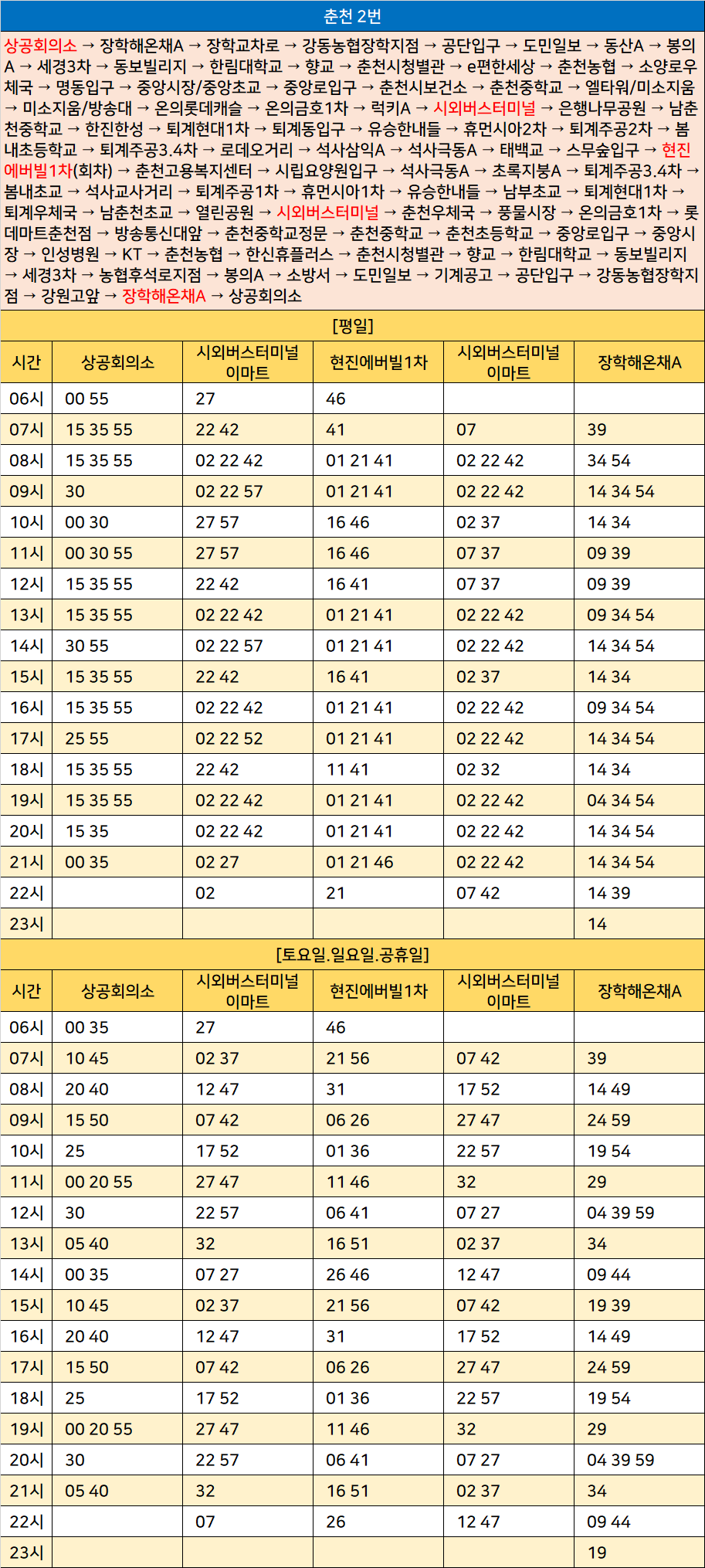 춘천 2번

상공회의소 → 장학해온채A → 장학교차로 → 강동농협장학지점 → 공단입구 → 도민일보 → 동산A → 봉의A → 세경3차 → 동보빌리지 → 한림대학교 → 향교 → 춘천시청별관 → e편한세상 → 춘천농협 → 소양로우체국 → 명동입구 → 중앙시장/중앙초교 → 중앙로입구 → 춘천시보건소 → 춘천중학교 → 엘타워/미소지움 → 미소지움/방송대 → 온의롯데캐슬 → 온의금호1차 → 럭키A → 시외버스터미널 → 은행나무공원 → 남춘천중학교 → 한진한성 → 퇴계현대1차 → 퇴계동입구 → 유승한내들 → 휴먼시아2차 → 퇴계주공2차 → 봄내초등학교 → 퇴계주공3.4차 → 로데오거리 → 석사삼익A → 석사극동A → 태백교 → 스무숲입구 → 현진에버빌1차(회차) → 춘천고용복지센터 → 시립요양원입구 → 석사극동A → 초록지붕A → 퇴계주공3.4차 → 봄내초교 → 석사교사거리 → 퇴계주공1차 → 휴먼시아1차 → 유승한내들 → 남부초교 → 퇴계현대1차 → 퇴계우체국 → 남춘천초교 → 열린공원 → 시외버스터미널 → 춘천우체국 → 풍물시장 → 온의금호1차 → 롯데마트춘천점 → 방송통신대앞 → 춘천중학교정문 → 춘천중학교 → 춘천초등학교 → 중앙로입구 → 중앙시장 → 인성병원 → KT → 춘천농협 → 한신휴플러스 → 춘천시청별관 → 향교 → 한림대학교 → 동보빌리지 → 세경3차 → 농협후석로지점 → 봉의A → 소방서 → 도민일보 → 기계공고 → 공단입구 → 강동농협장학지점 → 강원고앞 → 장학해온채A → 상공회의소

[평일]

| 시간 | 상공회의소 | 시외버스터미널 이마트 | 현진에버빌1차 | 시외버스터미널 이마트 | 장학해온채A |
|---|---|---|---|---|---|
| 06시 | 00 55 | 27 | 46 | | |
| 07시 | 15 35 55 | 22 42 | 41 | 07 | 39 |
| 08시 | 15 35 55 | 02 22 42 | 01 21 41 | 02 22 42 | 34 54 |
| 09시 | 30 | 02 22 57 | 01 21 41 | 02 22 42 | 14 34 54 |
| 10시 | 00 30 | 27 57 | 16 46 | 02 37 | 14 34 |
| 11시 | 00 30 55 | 27 57 | 16 46 | 07 37 | 09 39 |
| 12시 | 15 35 55 | 22 42 | 16 41 | 07 37 | 09 39 |
| 13시 | 15 35 55 | 02 22 42 | 01 21 41 | 02 22 42 | 09 34 54 |
| 14시 | 30 55 | 02 22 57 | 01 21 41 | 02 22 42 | 14 34 54 |
| 15시 | 15 35 55 | 22 42 | 16 41 | 02 37 | 14 34 |
| 16시 | 15 35 55 | 02 22 42 | 01 21 41 | 02 22 42 | 09 34 54 |
| 17시 | 25 55 | 02 22 52 | 01 21 41 | 02 22 42 | 14 34 54 |
| 18시 | 15 35 55 | 22 42 | 11 41 | 02 32 | 14 34 |
| 19시 | 15 35 55 | 02 22 42 | 01 21 41 | 02 22 42 | 04 34 54 |
| 20시 | 15 35 | 02 22 42 | 01 21 41 | 02 22 42 | 14 34 54 |
| 21시 | 00 35 | 02 27 | 01 21 46 | 02 22 42 | 14 34 54 |
| 22시 | | 02 | 21 | 07 42 | 14 39 |
| 23시 | | | | | 14 |

[토요일.일요일.공휴일]

| 시간 | 상공회의소 | 시외버스터미널 이마트 | 현진에버빌1차 | 시외버스터미널 이마트 | 장학해온채A |
|---|---|---|---|---|---|
| 06시 | 00 35 | 27 | 46 | | |
| 07시 | 10 45 | 02 37 | 21 56 | 07 42 | 39 |
| 08시 | 20 40 | 12 47 | 31 | 17 52 | 14 49 |
| 09시 | 15 50 | 07 42 | 06 26 | 27 47 | 24 59 |
| 10시 | 25 | 17 52 | 01 36 | 22 57 | 19 54 |
| 11시 | 00 20 55 | 27 47 | 11 46 | 32 | 29 |
| 12시 | 30 | 22 57 | 06 41 | 07 27 | 04 39 59 |
| 13시 | 05 40 | 32 | 16 51 | 02 37 | 34 |
| 14시 | 00 35 | 07 27 | 26 46 | 12 47 | 09 44 |
| 15시 | 10 45 | 02 37 | 21 56 | 07 42 | 19 39 |
| 16시 | 20 40 | 12 47 | 31 | 17 52 | 14 49 |
| 17시 | 15 50 | 07 42 | 06 26 | 27 47 | 24 59 |
| 18시 | 25 | 17 52 | 01 36 | 22 57 | 19 54 |
| 19시 | 00 20 55 | 27 47 | 11 46 | 32 | 29 |
| 20시 | 30 | 22 57 | 06 41 | 07 27 | 04 39 59 |
| 21시 | 05 40 | 32 | 16 51 | 02 37 | 34 |
| 22시 | | 07 | 26 | 12 47 | 09 44 |
| 23시 | | | | | 19 |